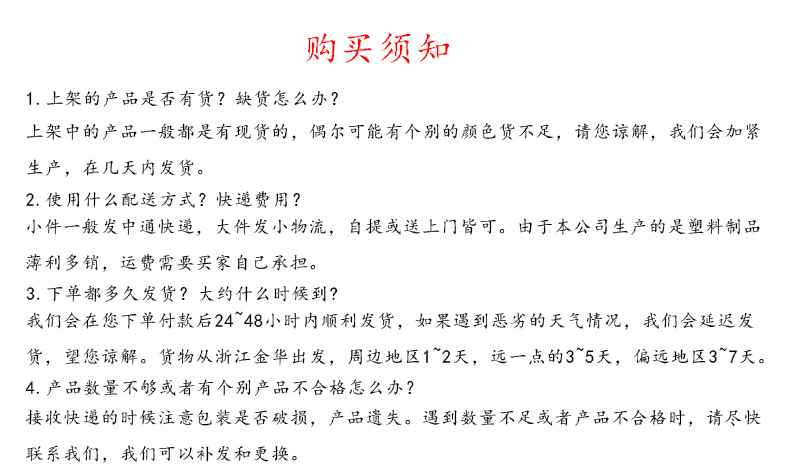 购买须知

1. 上架的产品是否有货？缺货怎么办？
上架中的产品一般都是有现货的，偶尔可能有个别的颜色货不足，请您谅解，我们会加紧生产，在几天内发货。

2. 使用什么配送方式？快递费用？
小件一般发中通快递，大件发小物流，自提或送上门皆可。由于本公司生产的是塑料制品薄利多销，运费需要买家自己承担。

3. 下单都多久发货？大约什么时候到？
我们会在您下单付款后24~48小时内顺利发货，如果遇到恶劣的天气情况，我们会延迟发货，望您谅解。货物从浙江金华出发，周边地区1~2天，远一点的3~5天，偏远地区3~7天。

4. 产品数量不够或者有个别产品不合格怎么办？
接收快递的时候注意包装是否破损，产品遗失。遇到数量不足或者产品不合格时，请尽快联系我们，我们可以补发和更换。